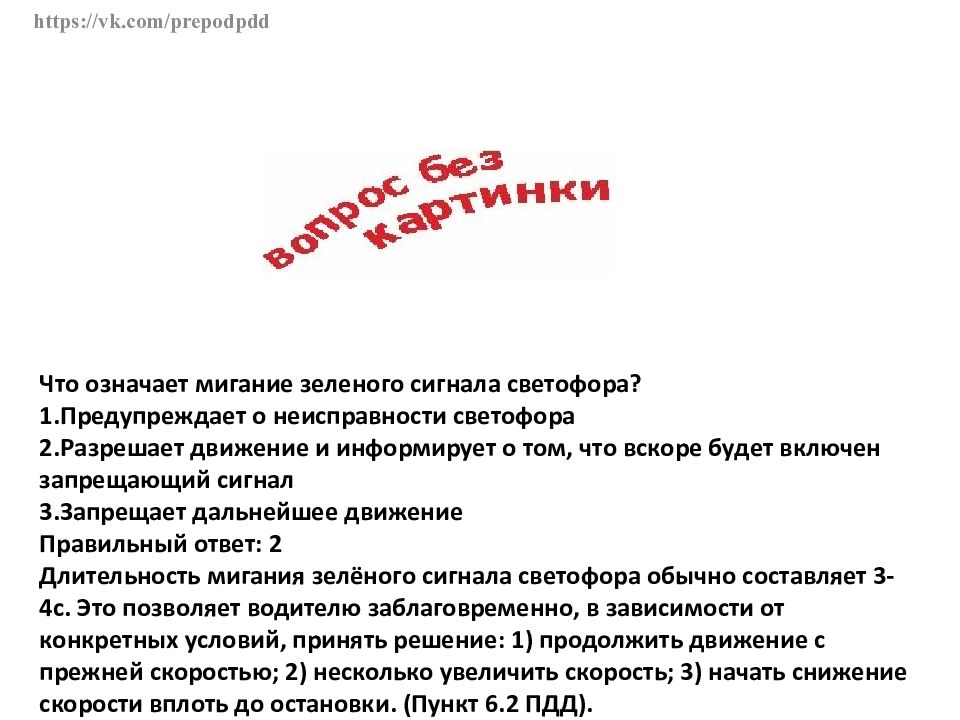 https://vk.com/prepodpdd

вопрос без картинки

Что означает мигание зеленого сигнала светофора?
1.Предупреждает о неисправности светофора
2.Разрешает движение и информирует о том, что вскоре будет включен запрещающий сигнал
3.Запрещает дальнейшее движение
Правильный ответ: 2
Длительность мигания зелёного сигнала светофора обычно составляет 3-4с. Это позволяет водителю заблаговременно, в зависимости от конкретных условий, принять решение: 1) продолжить движение с прежней скоростью; 2) несколько увеличить скорость; 3) начать снижение скорости вплоть до остановки. (Пункт 6.2 ПДД).